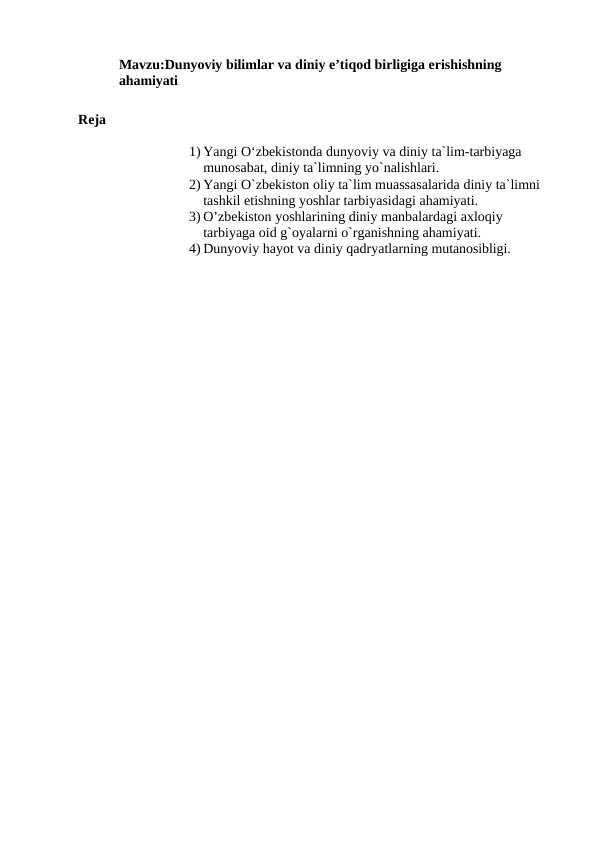 Mavzu:Dunyoviy bilimlar va diniy e'tiqod birligiga erishishning ahamiyati

Reja

1) Yangi O'zbekistonda dunyoviy va diniy ta`lim-tarbiyaga munosabat, diniy ta`limning yo`nalishlari.
2) Yangi O`zbekiston oliy ta`lim muassasalarida diniy ta`limni tashkil etishning yoshlar tarbiyasidagi ahamiyati.
3) O'zbekiston yoshlarining diniy manbalardagi axloqiy tarbiyaga oid g`oyalarni o`rganishning ahamiyati.
4) Dunyoviy hayot va diniy qadryatlarning mutanosibligi.